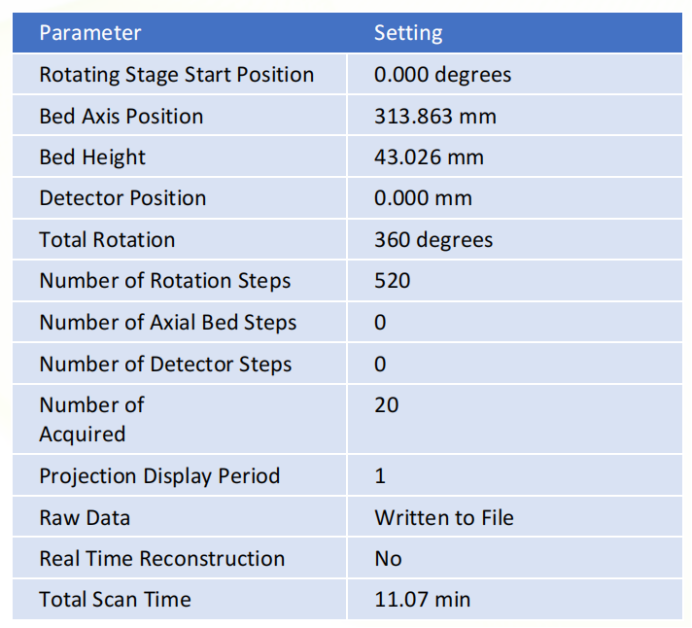 | Parameter | Setting |
|---|---|
| Rotating Stage Start Position | 0.000 degrees |
| Bed Axis Position | 313.863 mm |
| Bed Height | 43.026 mm |
| Detector Position | 0.000 mm |
| Total Rotation | 360 degrees |
| Number of Rotation Steps | 520 |
| Number of Axial Bed Steps | 0 |
| Number of Detector Steps | 0 |
| Number of Acquired | 20 |
| Projection Display Period | 1 |
| Raw Data | Written to File |
| Real Time Reconstruction | No |
| Total Scan Time | 11.07 min |